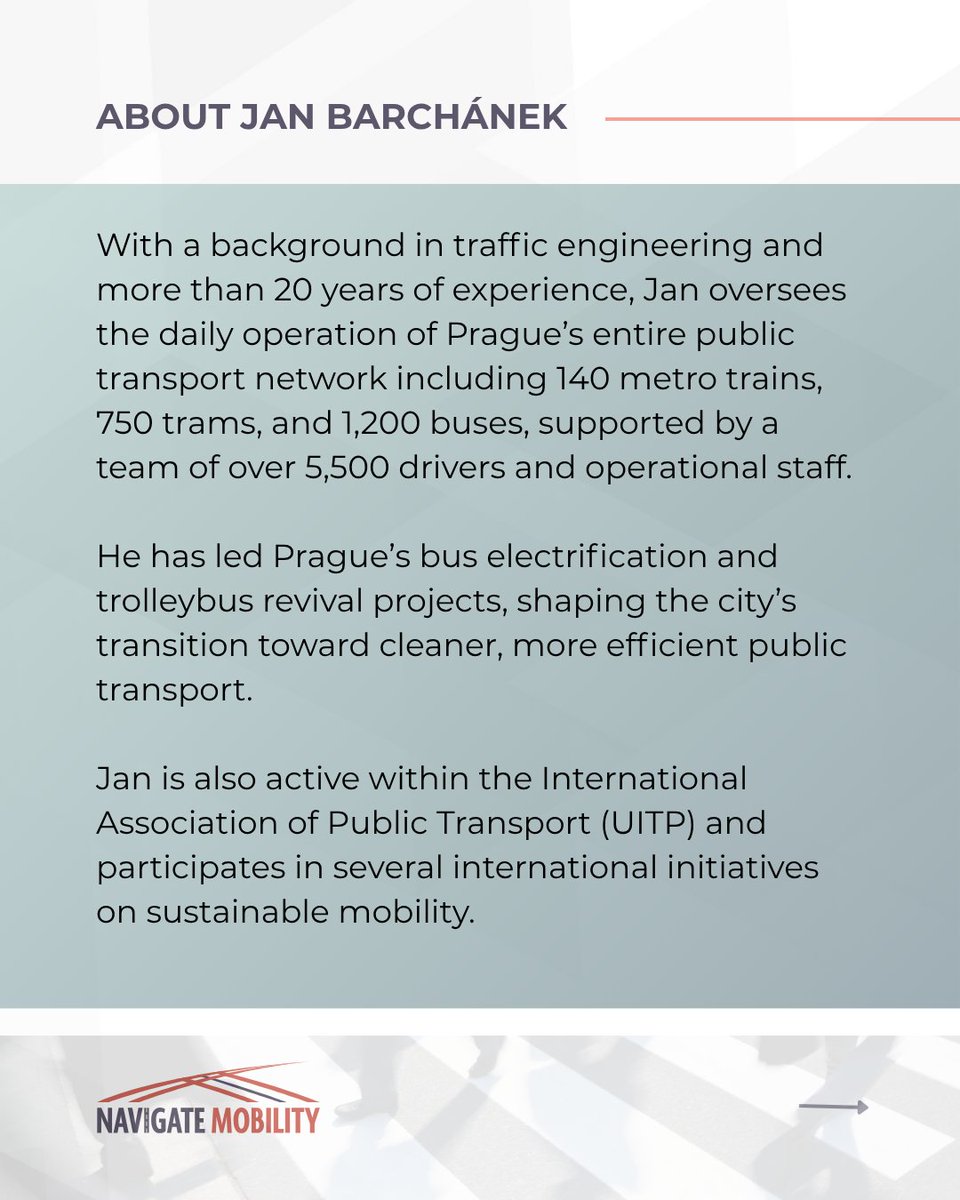 ABOUT JAN BARCHÁNEK

With a background in traffic engineering and more than 20 years of experience, Jan oversees the daily operation of Prague's entire public transport network including 140 metro trains, 750 trams, and 1,200 buses, supported by a team of over 5,500 drivers and operational staff.

He has led Prague's bus electrification and trolleybus revival projects, shaping the city's transition toward cleaner, more efficient public transport.

Jan is also active within the International Association of Public Transport (UITP) and participates in several international initiatives on sustainable mobility.

NAVIGATE MOBILITY